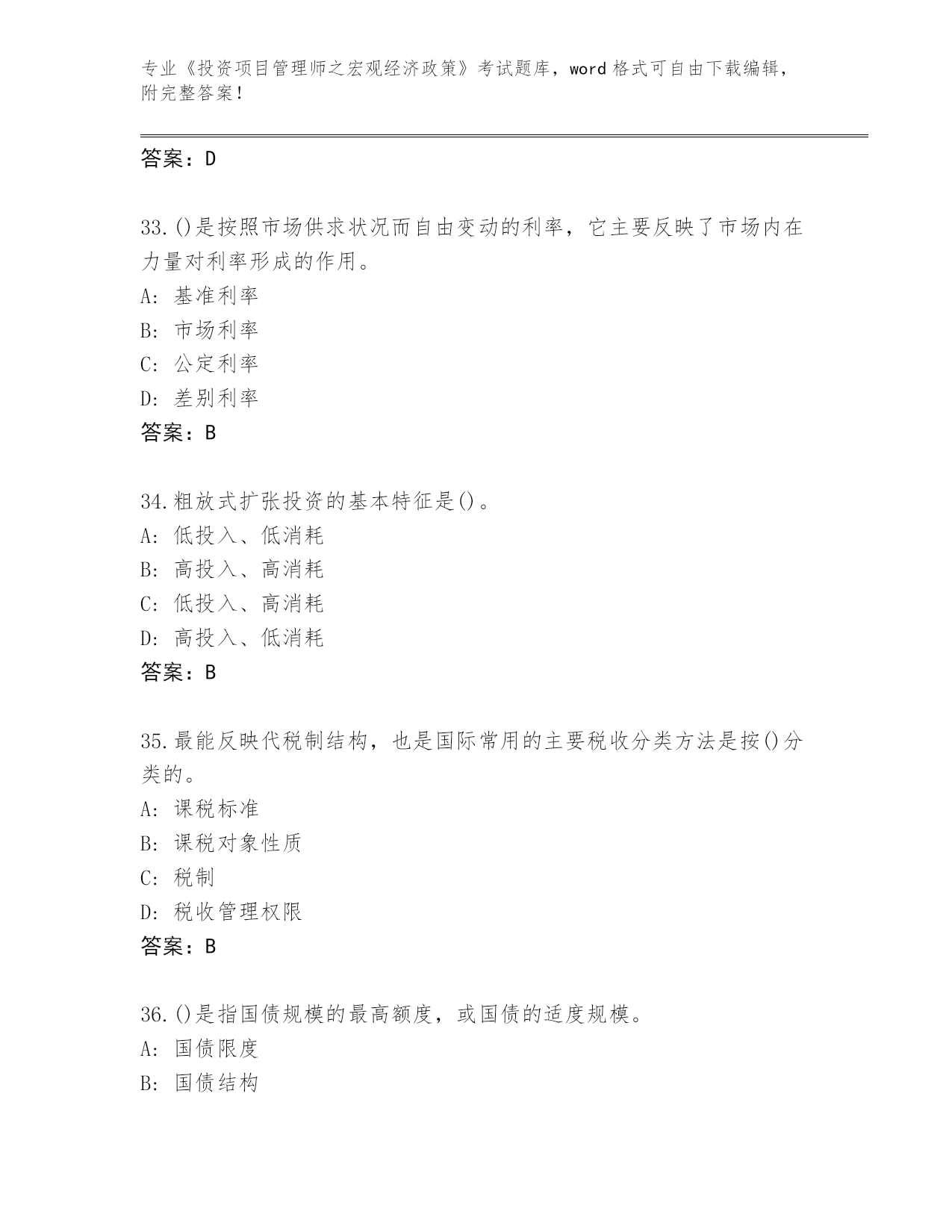 专业《投资项目管理师之宏观经济政策》考试题库，word 格式可自由下载编辑，附完整答案！

答案：D

33.()是按照市场供求状况而自由变动的利率，它主要反映了市场内在力量对利率形成的作用。

A: 基准利率

B: 市场利率

C: 公定利率

D: 差别利率

答案：B

34.粗放式扩张投资的基本特征是()。

A: 低投入、低消耗

B: 高投入、高消耗

C: 低投入、高消耗

D: 高投入、低消耗

答案：B

35.最能反映代税制结构，也是国际常用的主要税收分类方法是按()分类的。

A: 课税标准

B: 课税对象性质

C: 税制

D: 税收管理权限

答案：B

36.()是指国债规模的最高额度，或国债的适度规模。

A: 国债限度

B: 国债结构